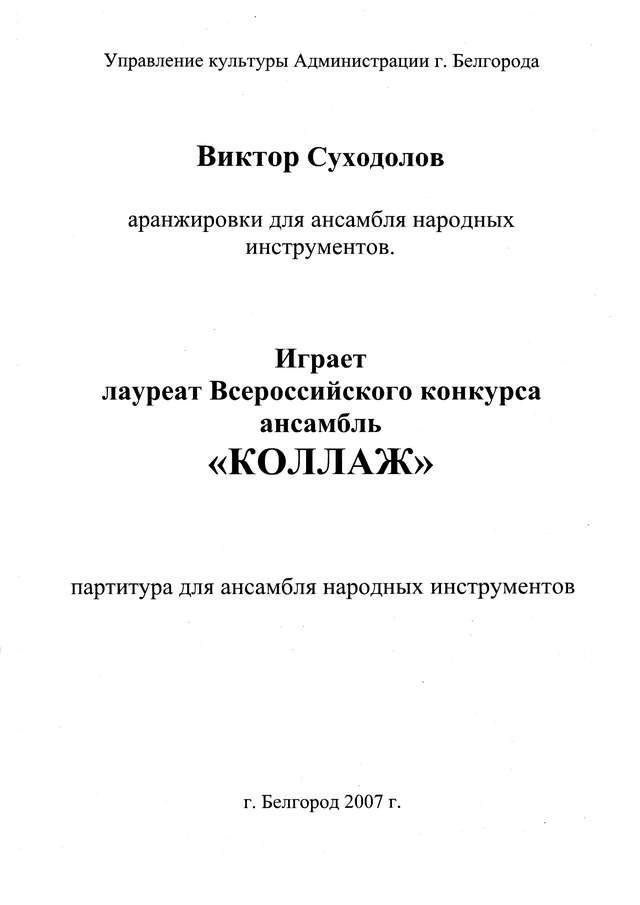 Управление культуры Администрации г. Белгорода

Виктор Суходолов

аранжировки для ансамбля народных инструментов.

Играет
лауреат Всероссийского конкурса
ансамбль
«КОЛЛАЖ»

партитура для ансамбля народных инструментов

г. Белгород 2007 г.